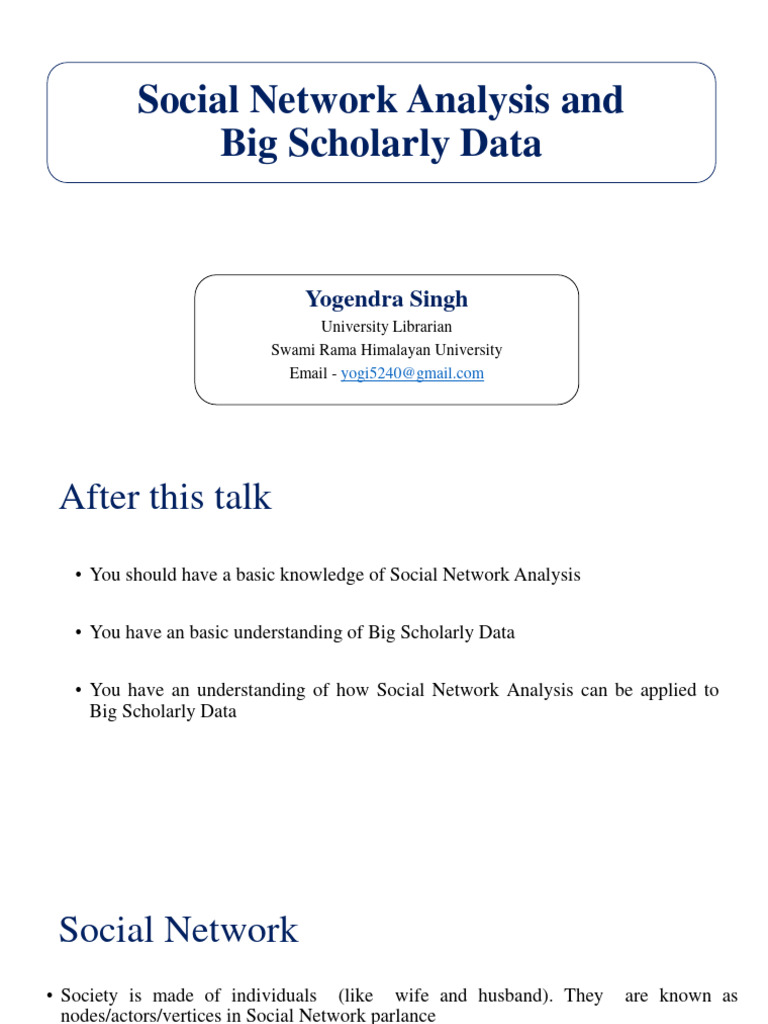 Social Network Analysis and Big Scholarly Data

Yogendra Singh
University Librarian
Swami Rama Himalayan University
Email - yogi5240@gmail.com

After this talk

• You should have a basic knowledge of Social Network Analysis

• You have an basic understanding of Big Scholarly Data

• You have an understanding of how Social Network Analysis can be applied to Big Scholarly Data

Social Network

• Society is made of individuals (like wife and husband). They are known as nodes/actors/vertices in Social Network parlance